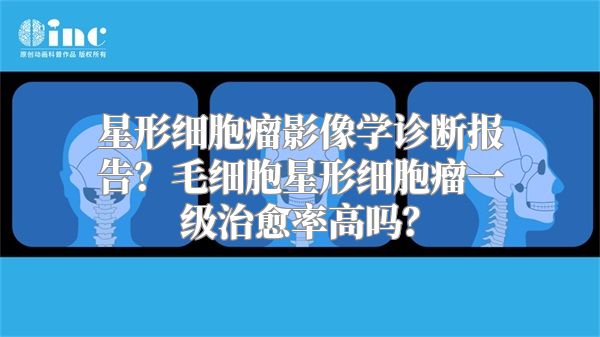 inc
原创动画科普作品 版权所有

星形细胞瘤影像学诊断报告？毛细胞星形细胞瘤一级治愈率高吗？